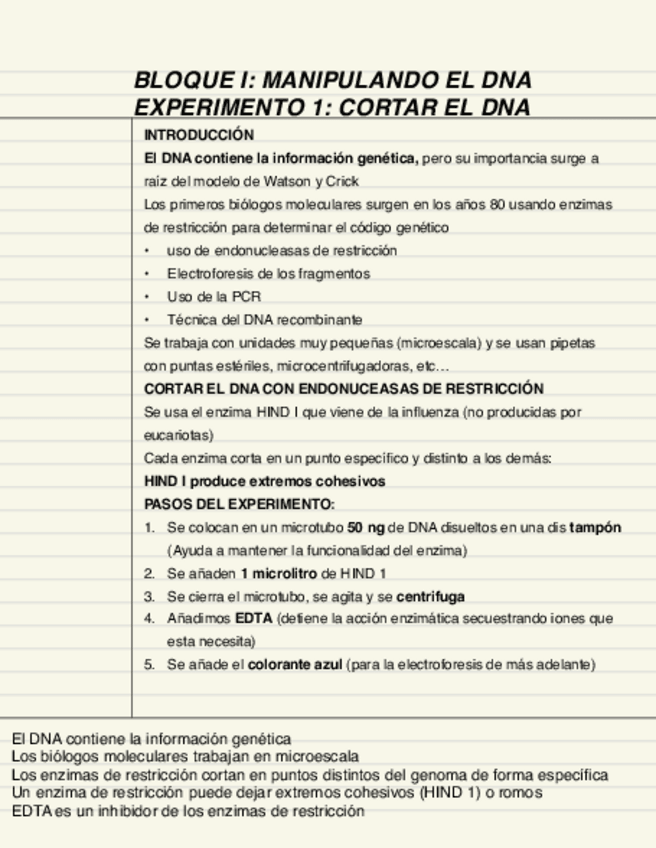 BLOQUE I: MANIPULANDO EL DNA
EXPERIMENTO 1: CORTAR EL DNA

INTRODUCCIÓN

El DNA contiene la información genética, pero su importancia surge a raíz del modelo de Watson y Crick

Los primeros biólogos moleculares surgen en los años 80 usando enzimas de restricción para determinar el código genético

• uso de endonucleasas de restricción
• Electroforesis de los fragmentos
• Uso de la PCR
• Técnica del DNA recombinante

Se trabaja con unidades muy pequeñas (microescala) y se usan pipetas con puntas estériles, microcentrifugadoras, etc…

CORTAR EL DNA CON ENDONUCEASAS DE RESTRICCIÓN

Se usa el enzima HIND I que viene de la influenza (no producidas por eucariotas)

Cada enzima corta en un punto específico y distinto a los demás:

HIND I produce extremos cohesivos

PASOS DEL EXPERIMENTO:

1. Se colocan en un microtubo 50 ng de DNA disueltos en una dis tampón (Ayuda a mantener la funcionalidad del enzima)
2. Se añaden 1 microlitro de HIND 1
3. Se cierra el microtubo, se agita y se centrifuga
4. Añadimos EDTA (detiene la acción enzimática secuestrando iones que esta necesita)
5. Se añade el colorante azul (para la electroforesis de más adelante)

El DNA contiene la información genética
Los biólogos moleculares trabajan en microescala
Los enzimas de restricción cortan en puntos distintos del genoma de forma específica
Un enzima de restricción puede dejar extremos cohesivos (HIND 1) o romos
EDTA es un inhibidor de los enzimas de restricción